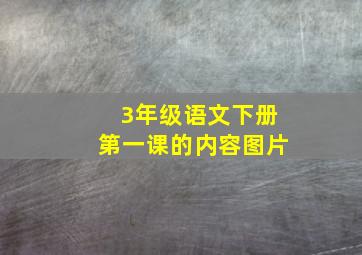 3年级语文下册
第一课的内容图片